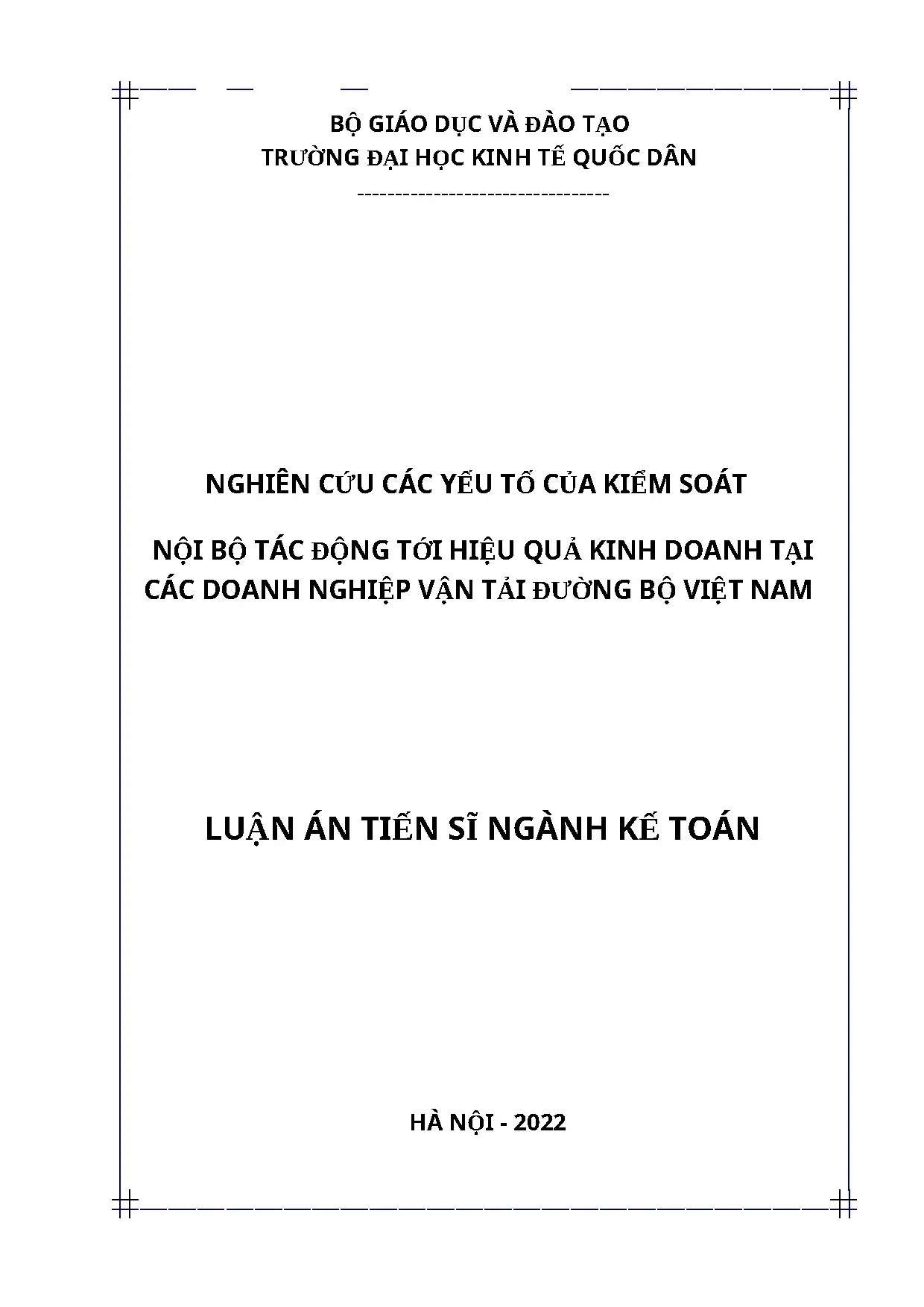 BỘ GIÁO DỤC VÀ ĐÀO TẠO
TRƯỜNG ĐẠI HỌC KINH TẾ QUỐC DÂN
---------------------------------

NGHIÊN CỨU CÁC YẾU TỐ CỦA KIỂM SOÁT

NỘI BỘ TÁC ĐỘNG TỚI HIỆU QUẢ KINH DOANH TẠI CÁC DOANH NGHIỆP VẬN TẢI ĐƯỜNG BỘ VIỆT NAM

LUẬN ÁN TIẾN SĨ NGÀNH KẾ TOÁN

HÀ NỘI - 2022